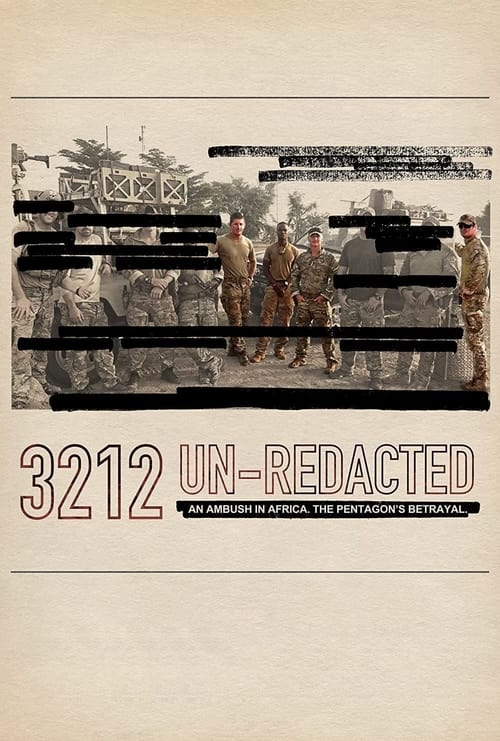 3212 UN-REDACTED

AN AMBUSH IN AFRICA. THE PENTAGON'S BETRAYAL.